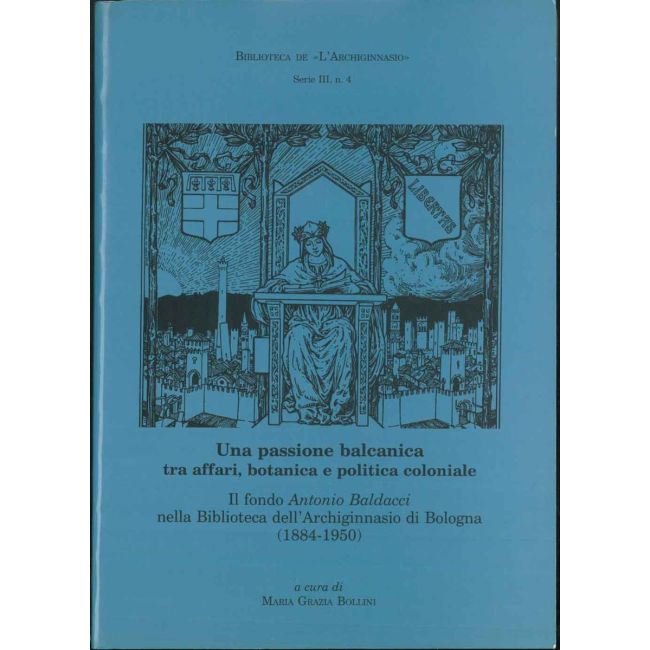 BIBLIOTECA DE «L'ARCHIGINNASIO»

Serie III. n. 4

LIBERTAS

Una passione balcanica
tra affari, botanica e politica coloniale

Il fondo Antonio Baldacci
nella Biblioteca dell'Archiginnasio di Bologna
(1884-1950)

a cura di
MARIA GRAZIA BOLLINI